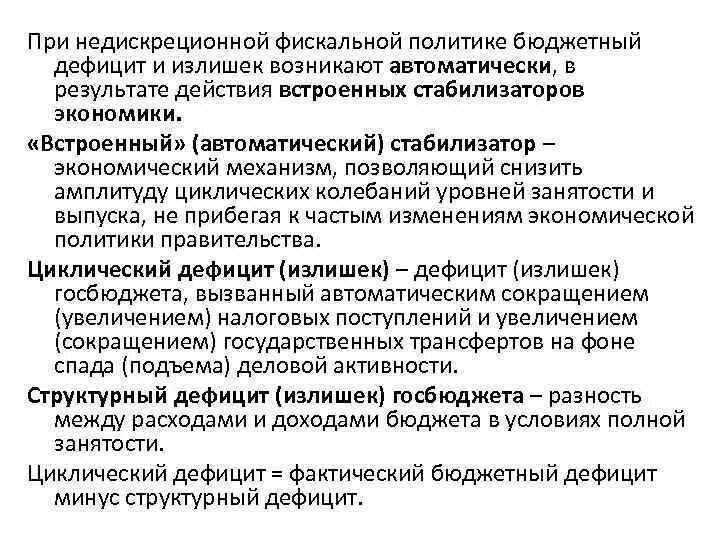 При недискреционной фискальной политике бюджетный дефицит и излишек возникают автоматически, в результате действия встроенных стабилизаторов экономики.

«Встроенный» (автоматический) стабилизатор – экономический механизм, позволяющий снизить амплитуду циклических колебаний уровней занятости и выпуска, не прибегая к частым изменениям экономической политики правительства.

Циклический дефицит (излишек) – дефицит (излишек) госбюджета, вызванный автоматическим сокращением (увеличением) налоговых поступлений и увеличением (сокращением) государственных трансфертов на фоне спада (подъема) деловой активности.

Структурный дефицит (излишек) госбюджета – разность между расходами и доходами бюджета в условиях полной занятости.

Циклический дефицит = фактический бюджетный дефицит минус структурный дефицит.